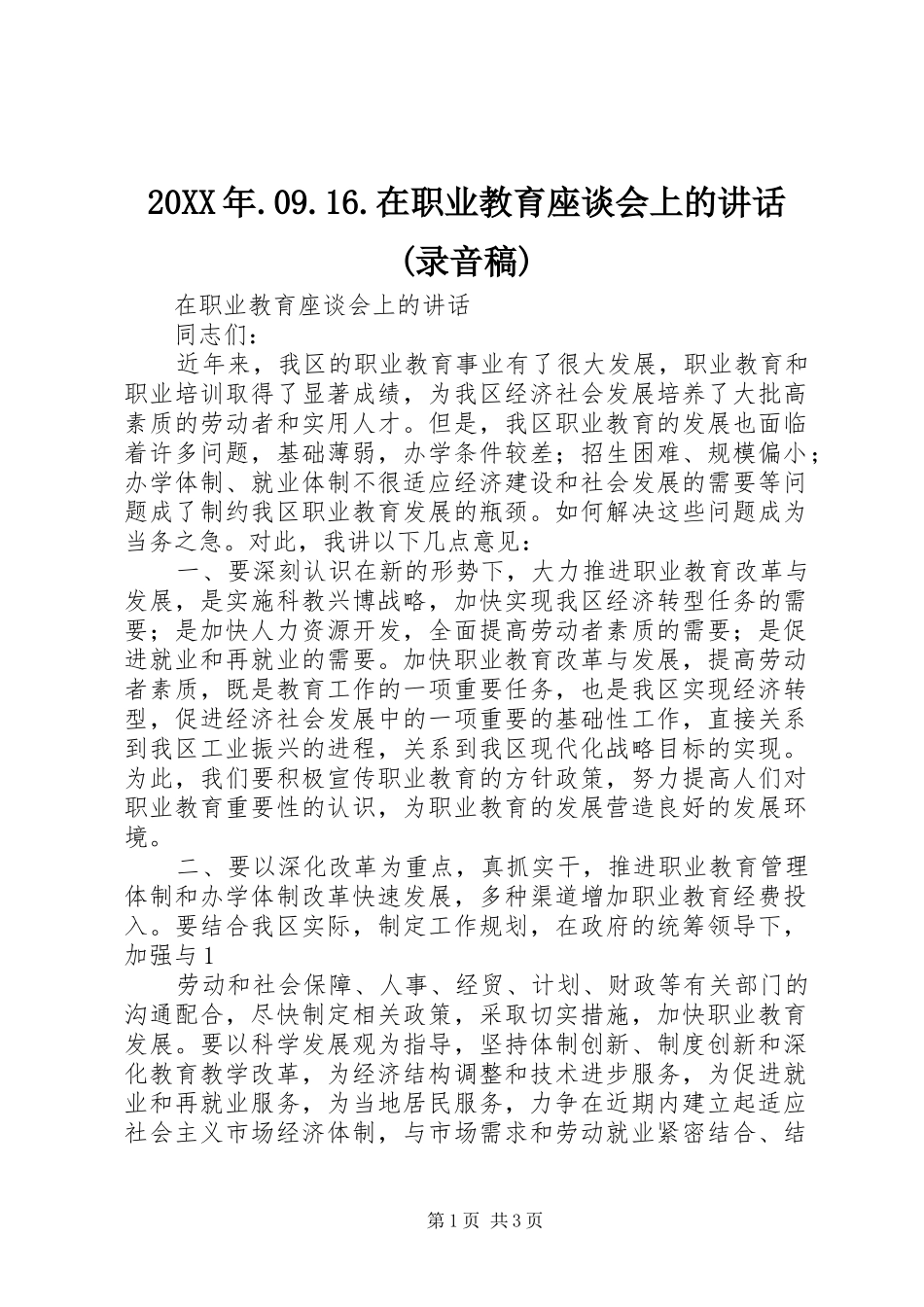 20XX年.09.16.在职业教育座谈会上的讲话(录音稿)

在职业教育座谈会上的讲话

同志们：

近年来，我区的职业教育事业有了很大发展，职业教育和职业培训取得了显著成绩，为我区经济社会发展培养了大批高素质的劳动者和实用人才。但是，我区职业教育的发展也面临着许多问题，基础薄弱，办学条件较差；招生困难、规模偏小；办学体制、就业体制不很适应经济建设和社会发展的需要等问题成了制约我区职业教育发展的瓶颈。如何解决这些问题成为当务之急。对此，我讲以下几点意见：

一、要深刻认识在新的形势下，大力推进职业教育改革与发展，是实施科教兴博战略，加快实现我区经济转型任务的需要；是加快人力资源开发，全面提高劳动者素质的需要；是促进就业和再就业的需要。加快职业教育改革与发展，提高劳动者素质，既是教育工作的一项重要任务，也是我区实现经济转型，促进经济社会发展中的一项重要的基础性工作，直接关系到我区工业振兴的进程，关系到我区现代化战略目标的实现。为此，我们要积极宣传职业教育的方针政策，努力提高人们对职业教育重要性的认识，为职业教育的发展营造良好的发展环境。

二、要以深化改革为重点，真抓实干，推进职业教育管理体制和办学体制改革快速发展，多种渠道增加职业教育经费投入。要结合我区实际，制定工作规划，在政府的统筹领导下，加强与1

劳动和社会保障、人事、经贸、计划、财政等有关部门的沟通配合，尽快制定相关政策，采取切实措施，加快职业教育发展。要以科学发展观为指导，坚持体制创新、制度创新和深化教育教学改革，为经济结构调整和技术进步服务，为促进就业和再就业服务，为当地居民服务，力争在近期内建立起适应社会主义市场经济体制，与市场需求和劳动就业紧密结合、结

第1页 共3页